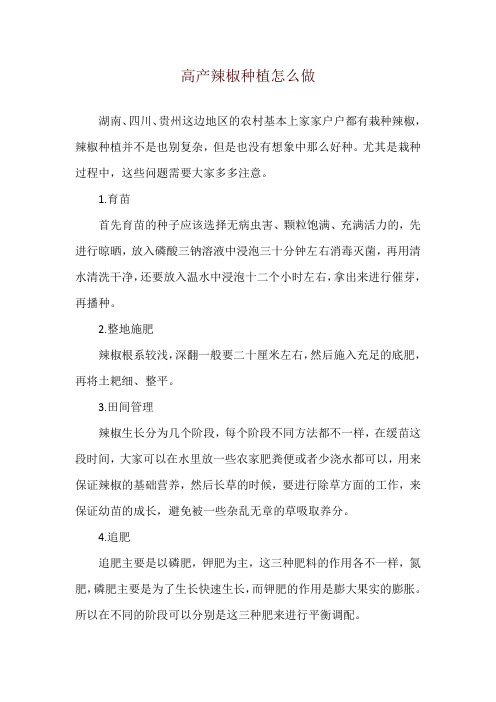 高产辣椒种植怎么做

湖南、四川、贵州这边地区的农村基本上家家户户都有栽种辣椒，辣椒种植并不是也别复杂，但是也没有想象中那么好种。尤其是栽种过程中，这些问题需要大家多多注意。

1.育苗

首先育苗的种子应该选择无病虫害、颗粒饱满、充满活力的，先进行晾晒，放入磷酸三钠溶液中浸泡三十分钟左右消毒灭菌，再用清水清洗干净，还要放入温水中浸泡十二个小时左右，拿出来进行催芽，再播种。

2.整地施肥

辣椒根系较浅，深翻一般要二十厘米左右，然后施入充足的底肥，再将土耙细、整平。

3.田间管理

辣椒生长分为几个阶段，每个阶段不同方法都不一样，在缓苗这段时间，大家可以在水里放一些农家肥粪便或者少浇水都可以，用来保证辣椒的基础营养，然后长草的时候，要进行除草方面的工作，来保证幼苗的成长，避免被一些杂乱无章的草吸取养分。

4.追肥

追肥主要是以磷肥，钾肥为主，这三种肥料的作用各不一样，氮肥，磷肥主要是为了生长快速生长，而钾肥的作用是膨大果实的膨胀。所以在不同的阶段可以分别是这三种肥来进行平衡调配。